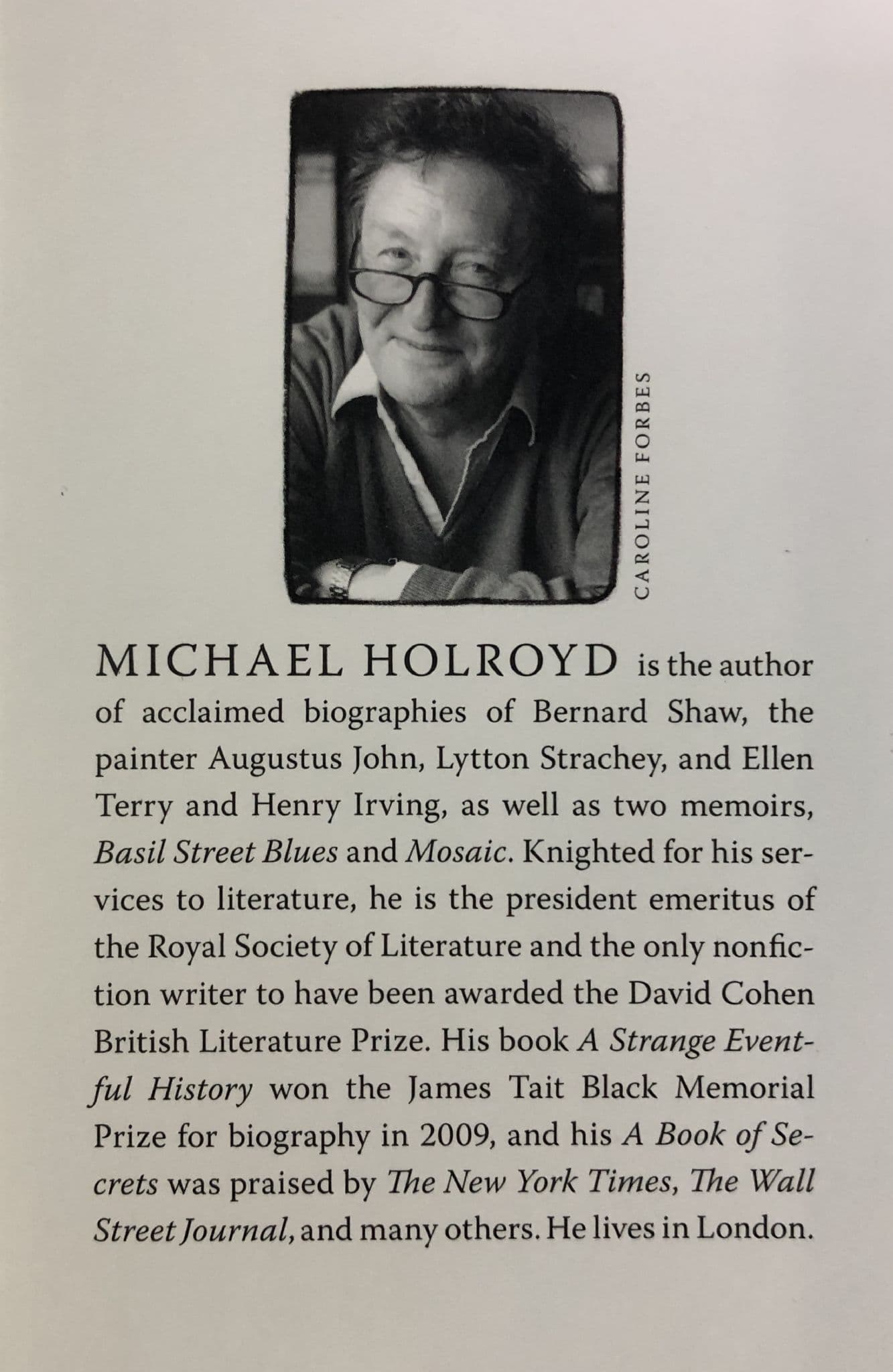 CAROLINE FORBES

MICHAEL HOLROYD is the author of acclaimed biographies of Bernard Shaw, the painter Augustus John, Lytton Strachey, and Ellen Terry and Henry Irving, as well as two memoirs, Basil Street Blues and Mosaic. Knighted for his services to literature, he is the president emeritus of the Royal Society of Literature and the only nonfiction writer to have been awarded the David Cohen British Literature Prize. His book A Strange Eventful History won the James Tait Black Memorial Prize for biography in 2009, and his A Book of Secrets was praised by The New York Times, The Wall Street Journal, and many others. He lives in London.